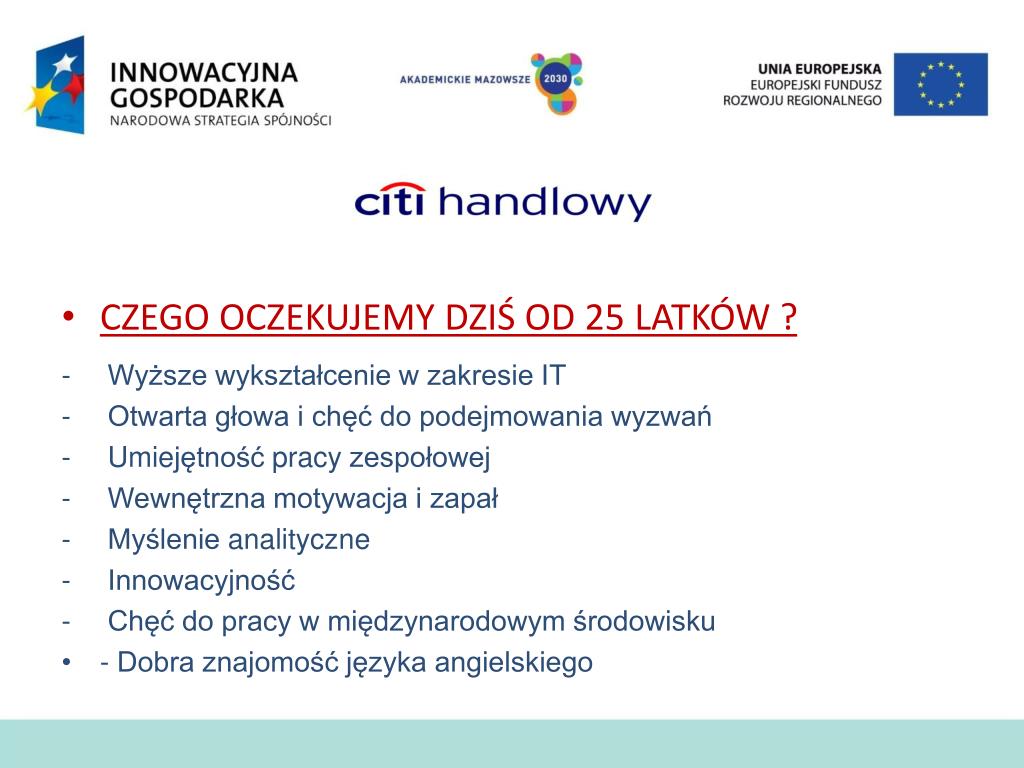 INNOWACYJNA GOSPODARKA
NARODOWA STRATEGIA SPÓJNOŚCI

AKADEMICKIE MAZOWSZE 2030

UNIA EUROPEJSKA
EUROPEJSKI FUNDUSZ
ROZWOJU REGIONALNEGO

citi handlowy

• CZEGO OCZEKUJEMY DZIŚ OD 25 LATKÓW ?
- Wyższe wykształcenie w zakresie IT
- Otwarta głowa i chęć do podejmowania wyzwań
- Umiejętność pracy zespołowej
- Wewnętrzna motywacja i zapał
- Myślenie analityczne
- Innowacyjność
- Chęć do pracy w międzynarodowym środowisku
• - Dobra znajomość języka angielskiego